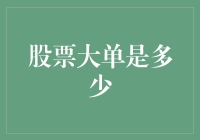 股票大单是多少